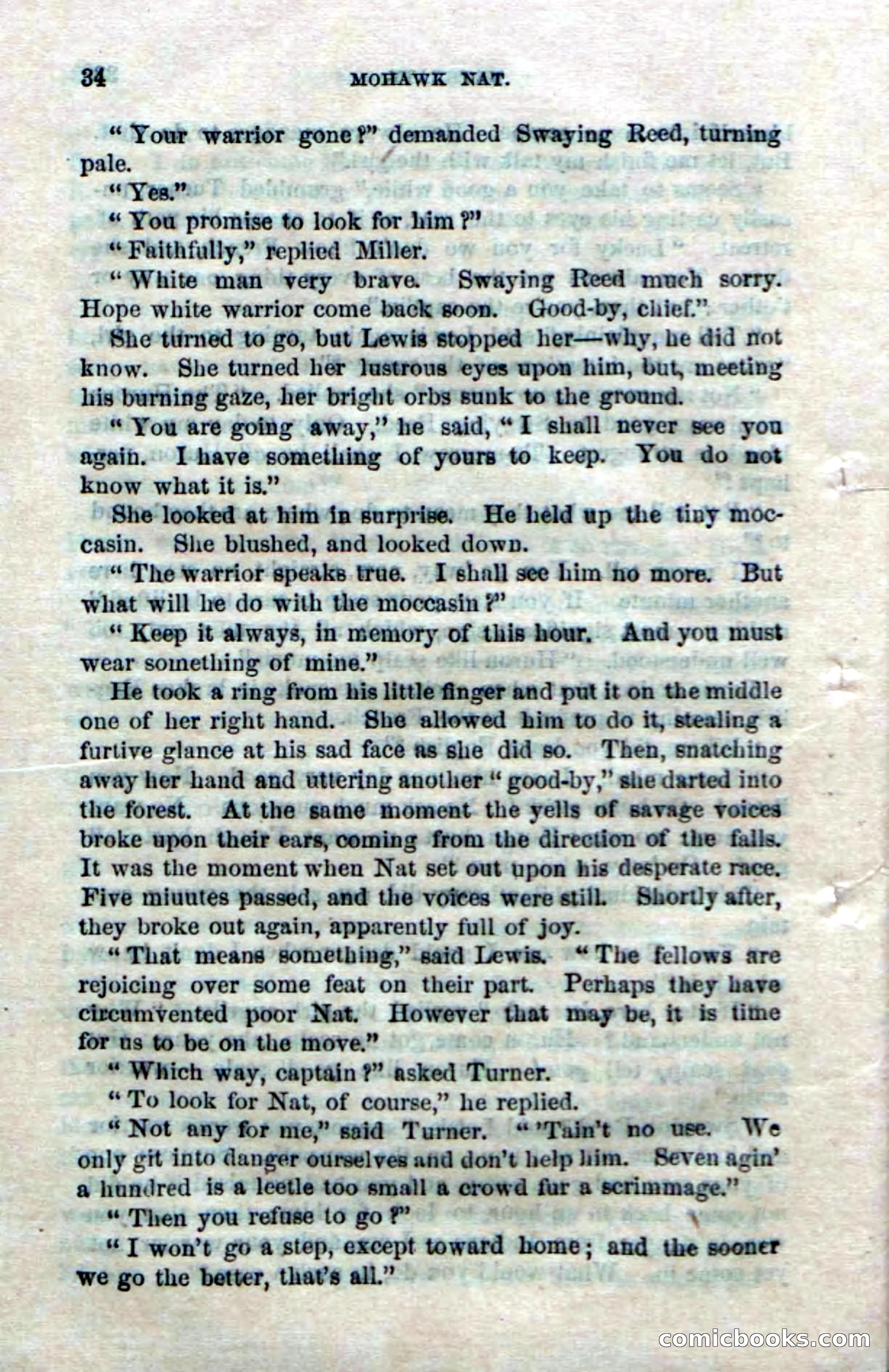 34 MOHAWK NAT.

"Your warrior gone?" demanded Swaying Reed, turning pale.

"Yes."

"You promise to look for him?"

"Faithfully," replied Miller.

"White man very brave. Swaying Reed much sorry. Hope white warrior come back soon. Good-by, chief."

She turned to go, but Lewis stopped her—why, he did not know. She turned her lustrous eyes upon him, but, meeting his burning gaze, her bright orbs sunk to the ground.

"You are going away," he said, "I shall never see you again. I have something of yours to keep. You do not know what it is."

She looked at him in surprise. He held up the tiny moccasin. She blushed, and looked down.

"The warrior speaks true. I shall see him no more. But what will he do with the moccasin?"

"Keep it always, in memory of this hour. And you must wear something of mine."

He took a ring from his little finger and put it on the middle one of her right hand. She allowed him to do it, stealing a furtive glance at his sad face as she did so. Then, snatching away her hand and uttering another "good-by," she darted into the forest. At the same moment the yells of savage voices broke upon their ears, coming from the direction of the falls. It was the moment when Nat set out upon his desperate race. Five miuutes passed, and the voices were still. Shortly after, they broke out again, apparently full of joy.

"That means something," said Lewis. "The fellows are rejoicing over some feat on their part. Perhaps they have circumvented poor Nat. However that may be, it is time for us to be on the move."

"Which way, captain?" asked Turner.

"To look for Nat, of course," he replied.

"Not any for me," said Turner. "'Tain't no use. We only git into danger ourselves and don't help him. Seven agin' a hundred is a leetle too small a crowd fur a scrimmage."

"Then you refuse to go?"

"I won't go a step, except toward home; and the sooner we go the better, that's all."

comicbooks.com